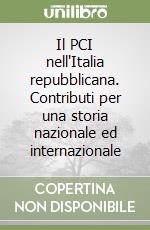 unilibro

Il PCI nell'Italia repubblicana. Contributi per una storia nazionale ed internazionale

COPERTINA NON DISPONIBILE